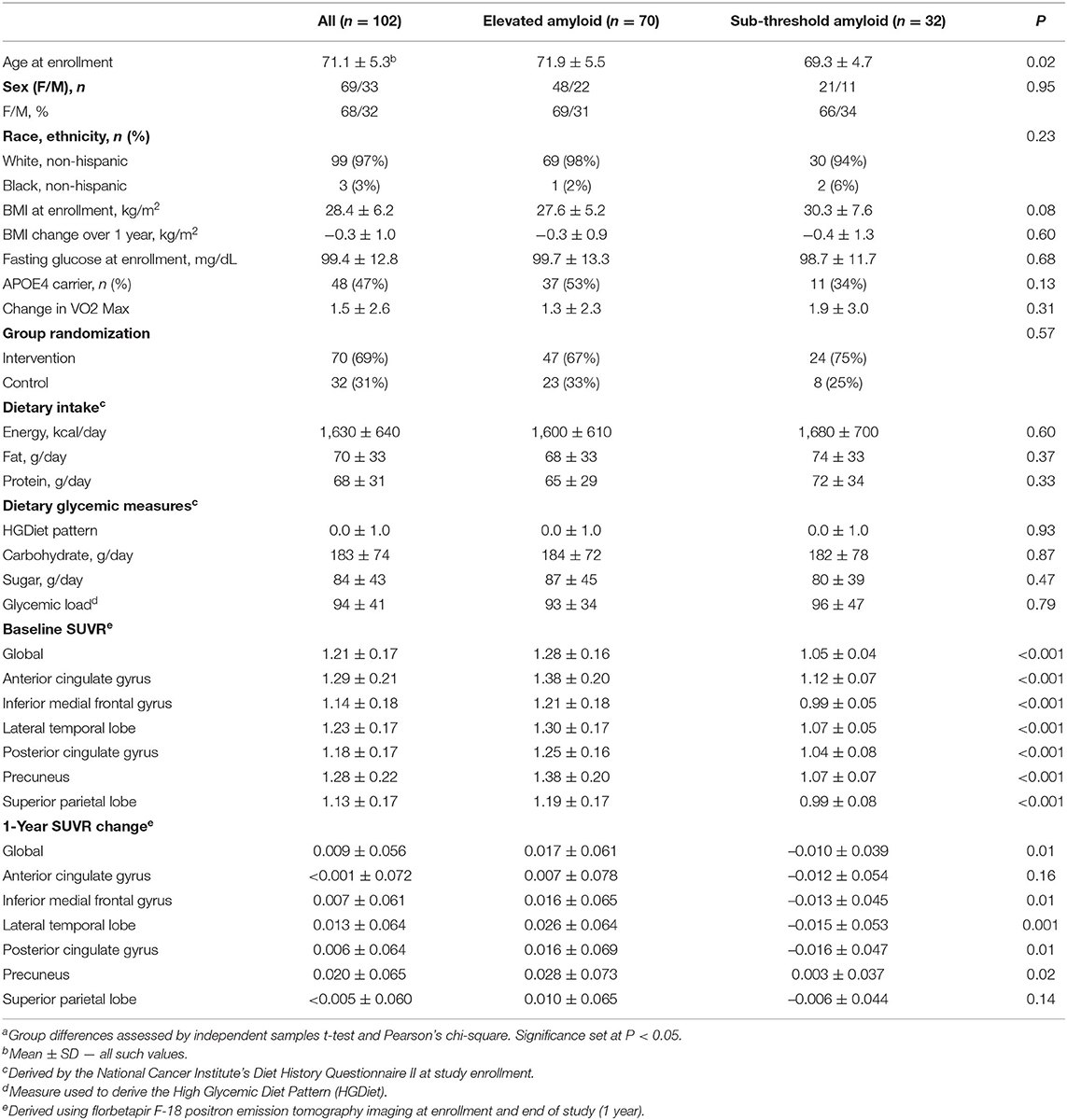 | | All ($n$ = 102) | Elevated amyloid ($n$ = 70) | Sub-threshold amyloid ($n$ = 32) | $P$ |
|---|---|---|---|---|
| Age at enrollment | 71.1 ± 5.3$^b$ | 71.9 ± 5.5 | 69.3 ± 4.7 | 0.02 |
| **Sex (F/M), $n$** | 69/33 | 48/22 | 21/11 | 0.95 |
| F/M, % | 68/32 | 69/31 | 66/34 | |
| **Race, ethnicity, $n$ (%)** | | | | 0.23 |
| White, non-hispanic | 99 (97%) | 69 (98%) | 30 (94%) | |
| Black, non-hispanic | 3 (3%) | 1 (2%) | 2 (6%) | |
| BMI at enrollment, kg/m$^2$ | 28.4 ± 6.2 | 27.6 ± 5.2 | 30.3 ± 7.6 | 0.08 |
| BMI change over 1 year, kg/m$^2$ | −0.3 ± 1.0 | −0.3 ± 0.9 | −0.4 ± 1.3 | 0.60 |
| Fasting glucose at enrollment, mg/dL | 99.4 ± 12.8 | 99.7 ± 13.3 | 98.7 ± 11.7 | 0.68 |
| APOE4 carrier, $n$ (%) | 48 (47%) | 37 (53%) | 11 (34%) | 0.13 |
| Change in VO2 Max | 1.5 ± 2.6 | 1.3 ± 2.3 | 1.9 ± 3.0 | 0.31 |
| **Group randomization** | | | | 0.57 |
| Intervention | 70 (69%) | 47 (67%) | 24 (75%) | |
| Control | 32 (31%) | 23 (33%) | 8 (25%) | |
| **Dietary intake$^c$** | | | | |
| Energy, kcal/day | 1,630 ± 640 | 1,600 ± 610 | 1,680 ± 700 | 0.60 |
| Fat, g/day | 70 ± 33 | 68 ± 33 | 74 ± 33 | 0.37 |
| Protein, g/day | 68 ± 31 | 65 ± 29 | 72 ± 34 | 0.33 |
| **Dietary glycemic measures$^c$** | | | | |
| HGDiet pattern | 0.0 ± 1.0 | 0.0 ± 1.0 | 0.0 ± 1.0 | 0.93 |
| Carbohydrate, g/day | 183 ± 74 | 184 ± 72 | 182 ± 78 | 0.87 |
| Sugar, g/day | 84 ± 43 | 87 ± 45 | 80 ± 39 | 0.47 |
| Glycemic load$^d$ | 94 ± 41 | 93 ± 34 | 96 ± 47 | 0.79 |
| **Baseline SUVR$^e$** | | | | |
| Global | 1.21 ± 0.17 | 1.28 ± 0.16 | 1.05 ± 0.04 | <0.001 |
| Anterior cingulate gyrus | 1.29 ± 0.21 | 1.38 ± 0.20 | 1.12 ± 0.07 | <0.001 |
| Inferior medial frontal gyrus | 1.14 ± 0.18 | 1.21 ± 0.18 | 0.99 ± 0.05 | <0.001 |
| Lateral temporal lobe | 1.23 ± 0.17 | 1.30 ± 0.17 | 1.07 ± 0.05 | <0.001 |
| Posterior cingulate gyrus | 1.18 ± 0.17 | 1.25 ± 0.16 | 1.04 ± 0.08 | <0.001 |
| Precuneus | 1.28 ± 0.22 | 1.38 ± 0.20 | 1.07 ± 0.07 | <0.001 |
| Superior parietal lobe | 1.13 ± 0.17 | 1.19 ± 0.17 | 0.99 ± 0.08 | <0.001 |
| **1-Year SUVR change$^e$** | | | | |
| Global | 0.009 ± 0.056 | 0.017 ± 0.061 | −0.010 ± 0.039 | 0.01 |
| Anterior cingulate gyrus | <0.001 ± 0.072 | 0.007 ± 0.078 | −0.012 ± 0.054 | 0.16 |
| Inferior medial frontal gyrus | 0.007 ± 0.061 | 0.016 ± 0.065 | −0.013 ± 0.045 | 0.01 |
| Lateral temporal lobe | 0.013 ± 0.064 | 0.026 ± 0.064 | −0.015 ± 0.053 | 0.001 |
| Posterior cingulate gyrus | 0.006 ± 0.064 | 0.016 ± 0.069 | −0.016 ± 0.047 | 0.01 |
| Precuneus | 0.020 ± 0.065 | 0.028 ± 0.073 | 0.003 ± 0.037 | 0.02 |
| Superior parietal lobe | <0.005 ± 0.060 | 0.010 ± 0.065 | −0.006 ± 0.044 | 0.14 |

$^a$Group differences assessed by independent samples t-test and Pearson's chi-square. Significance set at P < 0.05.
$^b$Mean ± SD — all such values.
$^c$Derived by the National Cancer Institute's Diet History Questionnaire II at study enrollment.
$^d$Measure used to derive the High Glycemic Diet Pattern (HGDiet).
$^e$Derived using florbetapir F-18 positron emission tomography imaging at enrollment and end of study (1 year).